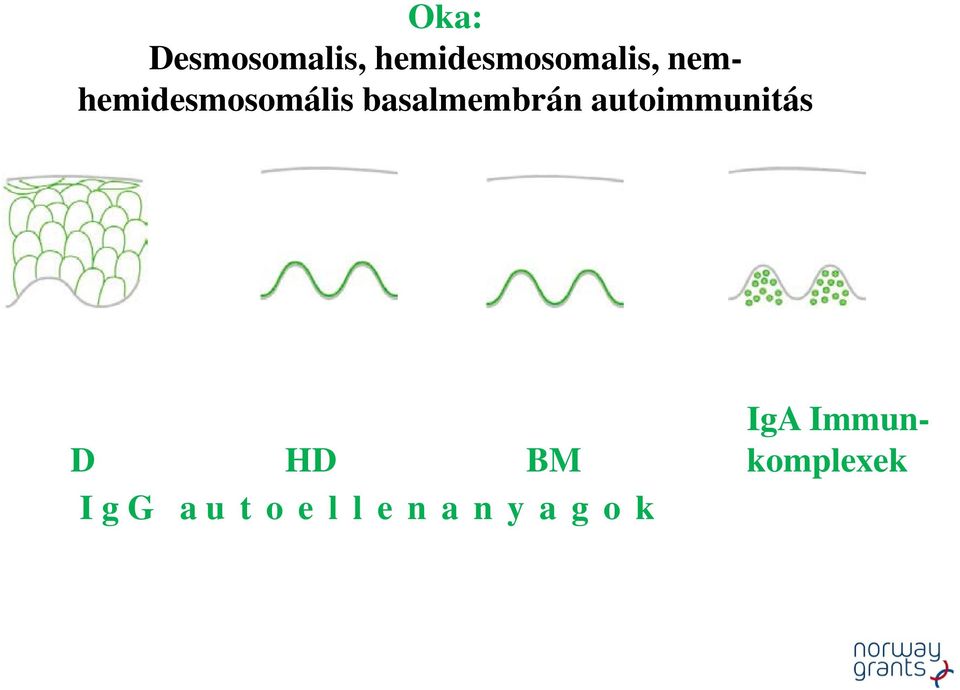 Oka:
Desmosomalis, hemidesmosomalis, nem-hemidesmosomális basalmembrán autoimmunitás

D HD BM IgA Immun-komplexek

IgG autoellenanyagok

norway grants